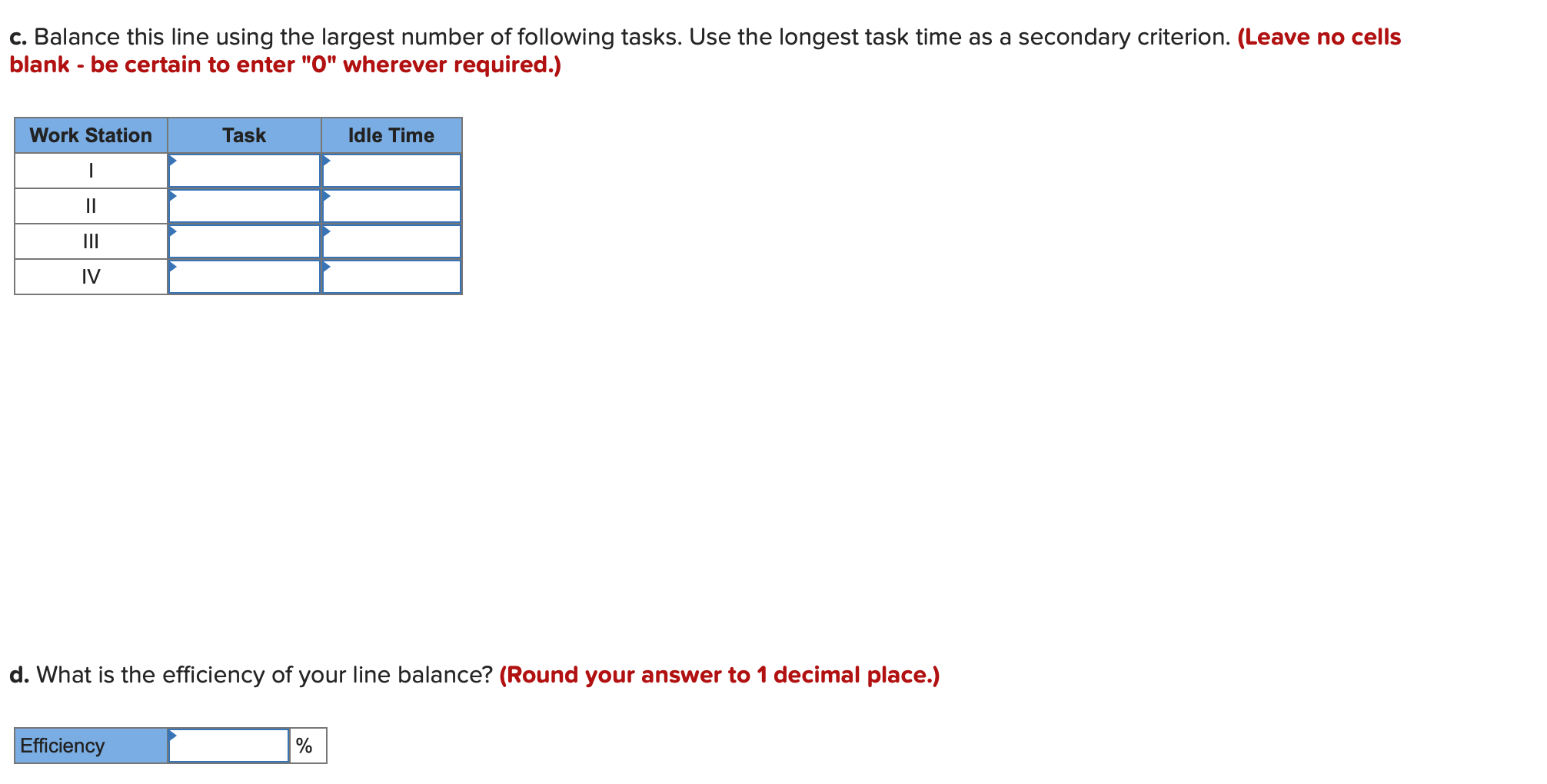 c. Balance this line using the largest number of following tasks. Use the longest task time as a secondary criterion. (Leave no cells blank - be certain to enter "0" wherever required.)

| Work Station | Task | Idle Time |
|---|---|---|
| I | | |
| II | | |
| III | | |
| IV | | |

d. What is the efficiency of your line balance? (Round your answer to 1 decimal place.)

| Efficiency | | % |
|---|---|---|